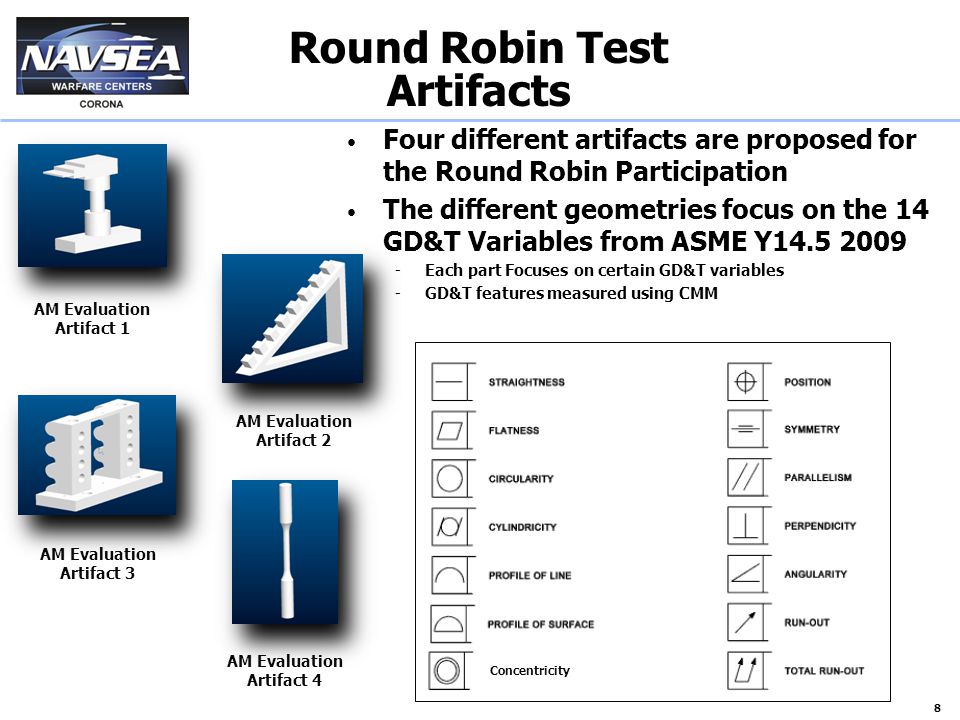 NAVSEA
WARFARE CENTERS
CORONA

Round Robin Test Artifacts

• Four different artifacts are proposed for the Round Robin Participation

• The different geometries focus on the 14 GD&T Variables from ASME Y14.5 2009

- Each part Focuses on certain GD&T variables
- GD&T features measured using CMM

AM Evaluation Artifact 1

AM Evaluation Artifact 2

AM Evaluation Artifact 3

AM Evaluation Artifact 4

STRAIGHTNESS
FLATNESS
CIRCULARITY
CYLINDRICITY
PROFILE OF LINE
PROFILE OF SURFACE
Concentricity

POSITION
SYMMETRY
PARALLELISM
PERPENDICITY
ANGULARITY
RUN-OUT
TOTAL RUN-OUT

8